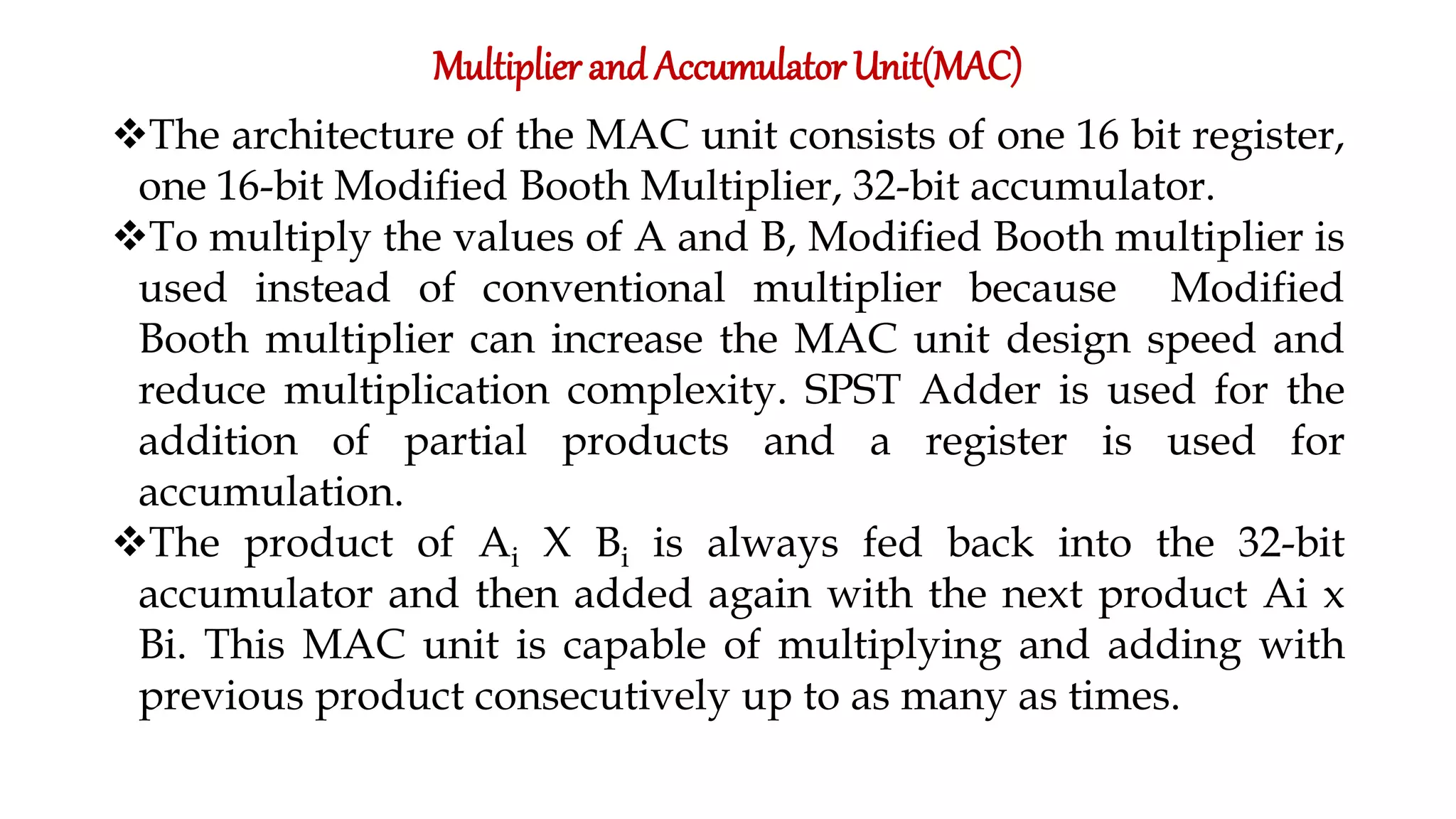 Multiplier and Accumulator Unit(MAC)

❖The architecture of the MAC unit consists of one 16 bit register, one 16-bit Modified Booth Multiplier, 32-bit accumulator.

❖To multiply the values of A and B, Modified Booth multiplier is used instead of conventional multiplier because Modified Booth multiplier can increase the MAC unit design speed and reduce multiplication complexity. SPST Adder is used for the addition of partial products and a register is used for accumulation.

❖The product of $A_i$ X $B_i$ is always fed back into the 32-bit accumulator and then added again with the next product Ai x Bi. This MAC unit is capable of multiplying and adding with previous product consecutively up to as many as times.